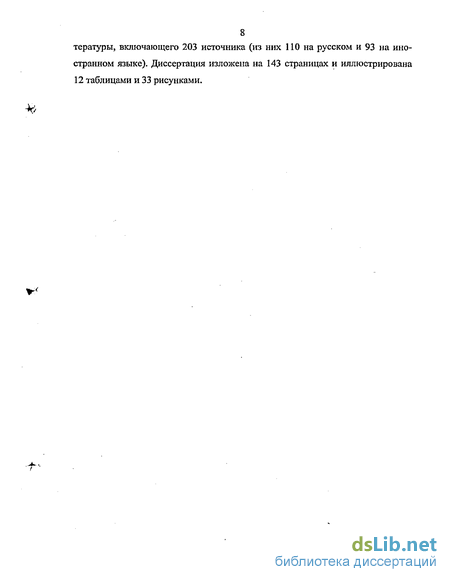 8

тературы, включающего 203 источника (из них 110 на русском и 93 на иностранном языке). Диссертация изложена на 143 страницах и иллюстрирована 12 таблицами и 33 рисунками.

dsLib.net
библиотека диссертаций